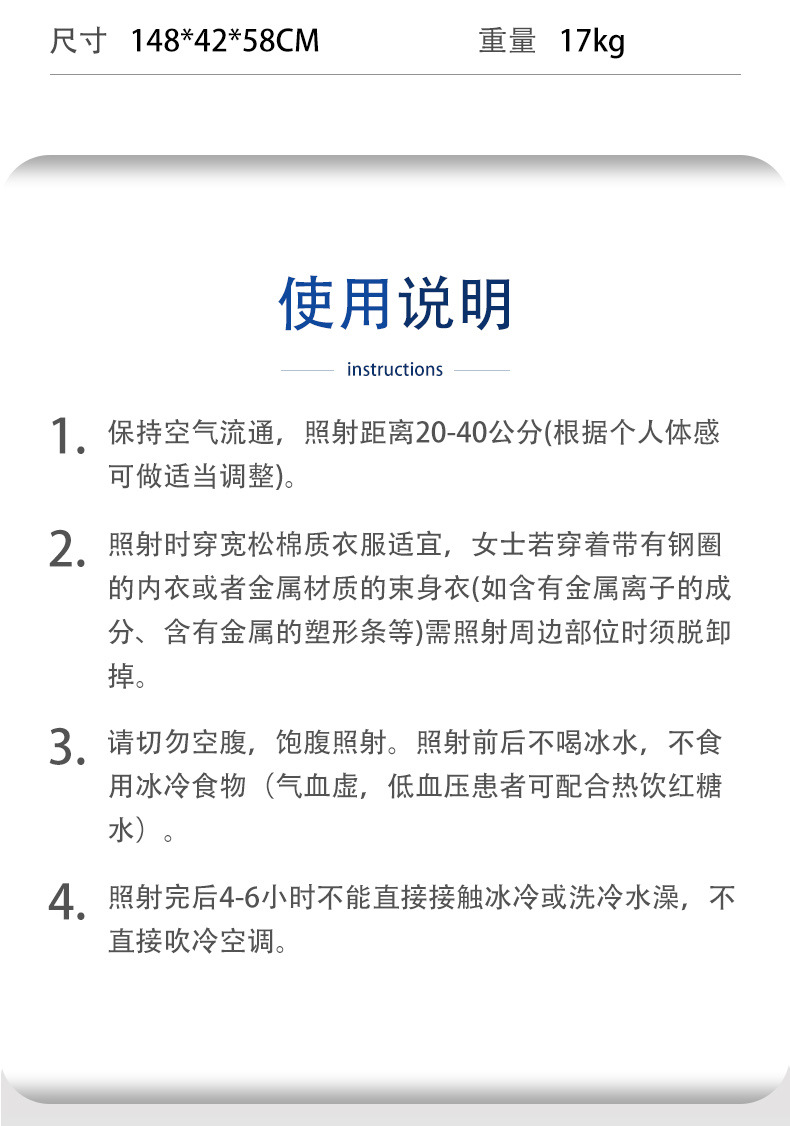 尺寸 148*42*58CM 重量 17kg

使用说明

instructions

1. 保持空气流通，照射距离20-40公分(根据个人体感可做适当调整)。

2. 照射时穿宽松棉质衣服适宜，女士若穿着带有钢圈的内衣或者金属材质的束身衣(如含有金属离子的成分、含有金属的塑形条等)需照射周边部位时须脱卸掉。

3. 请切勿空腹，饱腹照射。照射前后不喝冰水，不食用冰冷食物（气血虚，低血压患者可配合热饮红糖水）。

4. 照射完后4-6小时不能直接接触冰冷或洗冷水澡，不直接吹冷空调。